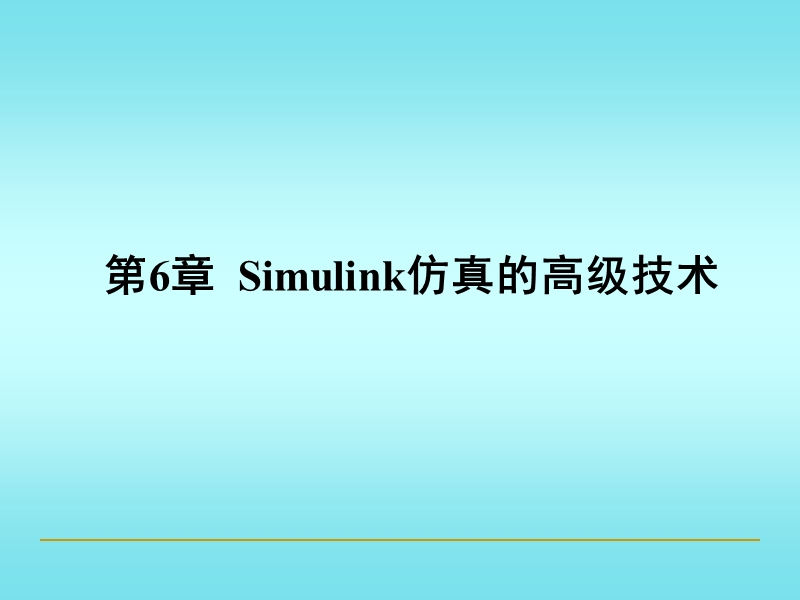 第6章 Simulink仿真的高级技术